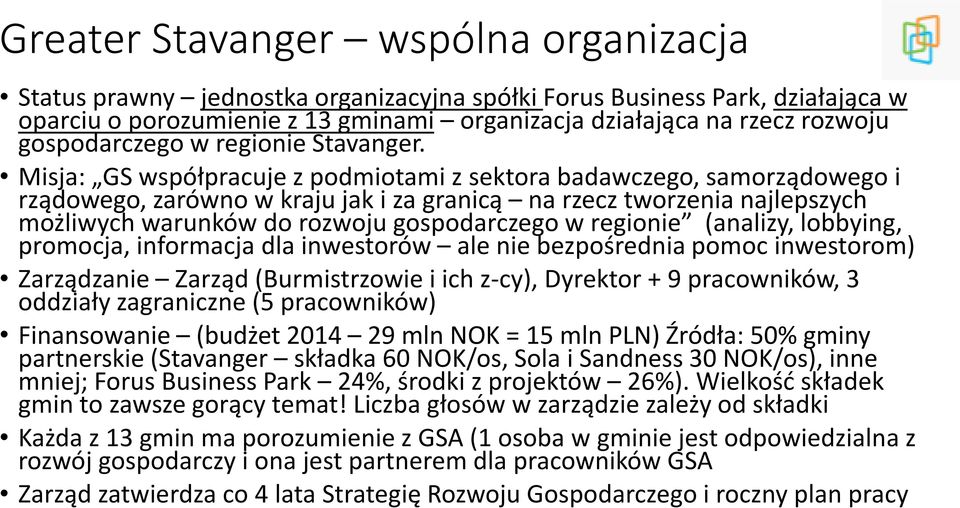 Greater Stavanger – wspólna organizacja

• Status prawny – jednostka organizacyjna spółki Forus Business Park, działająca w oparciu o porozumienie z 13 gminami – organizacja działająca na rzecz rozwoju gospodarczego w regionie Stavanger.

• Misja: „GS współpracuje z podmiotami z sektora badawczego, samorządowego i rządowego, zarówno w kraju jak i za granicą – na rzecz tworzenia najlepszych możliwych warunków do rozwoju gospodarczego w regionie” (analizy, lobbying, promocja, informacja dla inwestorów – ale nie bezpośrednia pomoc inwestorom)

• Zarządzanie – Zarząd (Burmistrzowie i ich z-cy), Dyrektor + 9 pracowników, 3 oddziały zagraniczne (5 pracowników)

• Finansowanie – (budżet 2014 – 29 mln NOK = 15 mln PLN) Źródła: 50% gminy partnerskie (Stavanger – składka 60 NOK/os, Sola i Sandness 30 NOK/os), inne mniej; Forus Business Park – 24%, środki z projektów – 26%). Wielkość składek gmin to zawsze gorący temat! Liczba głosów w zarządzie zależy od składki

• Każda z 13 gmin ma porozumienie z GSA (1 osoba w gminie jest odpowiedzialna z rozwój gospodarczy i ona jest partnerem dla pracowników GSA

• Zarząd zatwierdza co 4 lata Strategię Rozwoju Gospodarczego i roczny plan pracy